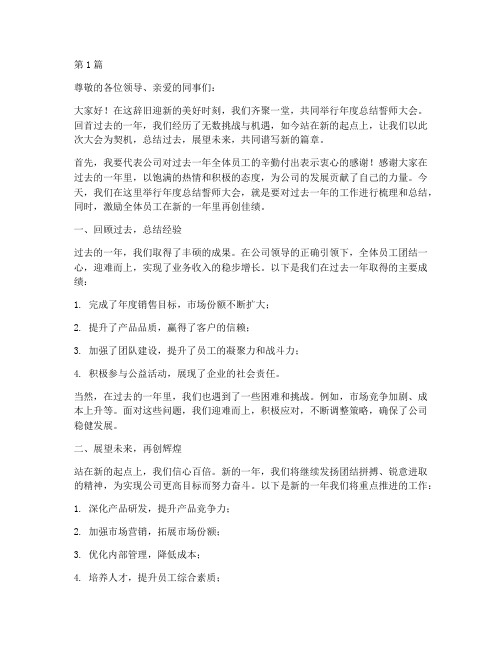 第1篇

尊敬的各位领导、亲爱的同事们：

大家好！在这辞旧迎新的美好时刻，我们齐聚一堂，共同举行年度总结誓师大会。回首过去的一年，我们经历了无数挑战与机遇，如今站在新的起点上，让我们以此次大会为契机，总结过去，展望未来，共同谱写新的篇章。

首先，我要代表公司对过去一年全体员工的辛勤付出表示衷心的感谢！感谢大家在过去的一年里，以饱满的热情和积极的态度，为公司的发展贡献了自己的力量。今天，我们在这里举行年度总结誓师大会，就是要对过去一年的工作进行梳理和总结，同时，激励全体员工在新的一年里再创佳绩。

一、回顾过去，总结经验

过去的一年，我们取得了丰硕的成果。在公司领导的正确引领下，全体员工团结一心，迎难而上，实现了业务收入的稳步增长。以下是我们在过去一年取得的主要成绩：

1. 完成了年度销售目标，市场份额不断扩大；

2. 提升了产品品质，赢得了客户的信赖；

3. 加强了团队建设，提升了员工的凝聚力和战斗力；

4. 积极参与公益活动，展现了企业的社会责任。

当然，在过去的一年里，我们也遇到了一些困难和挑战。例如，市场竞争加剧、成本上升等。面对这些问题，我们迎难而上，积极应对，不断调整策略，确保了公司稳健发展。

二、展望未来，再创辉煌

站在新的起点上，我们信心百倍。新的一年，我们将继续发扬团结拼搏、锐意进取的精神，为实现公司更高目标而努力奋斗。以下是新的一年我们将重点推进的工作：

1. 深化产品研发，提升产品竞争力；

2. 加强市场营销，拓展市场份额；

3. 优化内部管理，降低成本；

4. 培养人才，提升员工综合素质；